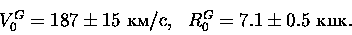 $V_0^G = 187 \pm 15$ км/с, $R_0^G = 7.1 \pm 0.5$ кпк.